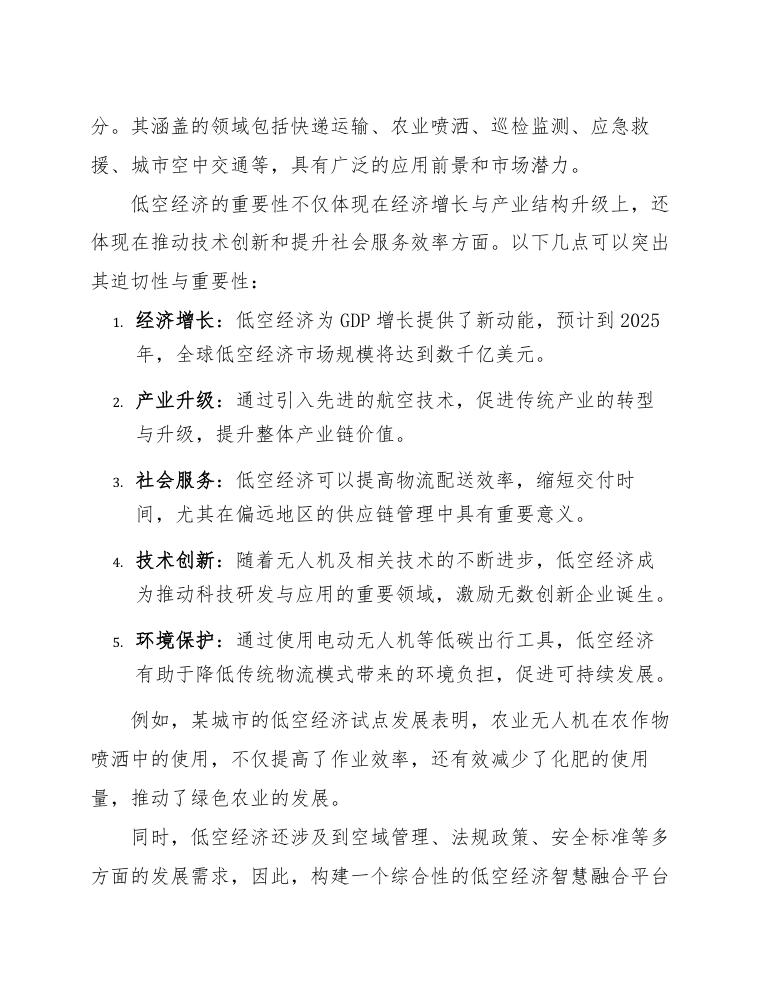 分。其涵盖的领域包括快递运输、农业喷洒、巡检监测、应急救援、城市空中交通等，具有广泛的应用前景和市场潜力。

低空经济的重要性不仅体现在经济增长与产业结构升级上，还体现在推动技术创新和提升社会服务效率方面。以下几点可以突出其迫切性与重要性：

1. 经济增长：低空经济为 GDP 增长提供了新动能，预计到 2025 年，全球低空经济市场规模将达到数千亿美元。

2. 产业升级：通过引入先进的航空技术，促进传统产业的转型与升级，提升整体产业链价值。

3. 社会服务：低空经济可以提高物流配送效率，缩短交付时间，尤其在偏远地区的供应链管理中具有重要意义。

4. 技术创新：随着无人机及相关技术的不断进步，低空经济成为推动科技研发与应用的重要领域，激励无数创新企业诞生。

5. 环境保护：通过使用电动无人机等低碳出行工具，低空经济有助于降低传统物流模式带来的环境负担，促进可持续发展。

例如，某城市的低空经济试点发展表明，农业无人机在农作物喷洒中的使用，不仅提高了作业效率，还有效减少了化肥的使用量，推动了绿色农业的发展。

同时，低空经济还涉及到空域管理、法规政策、安全标准等多方面的发展需求，因此，构建一个综合性的低空经济智慧融合平台